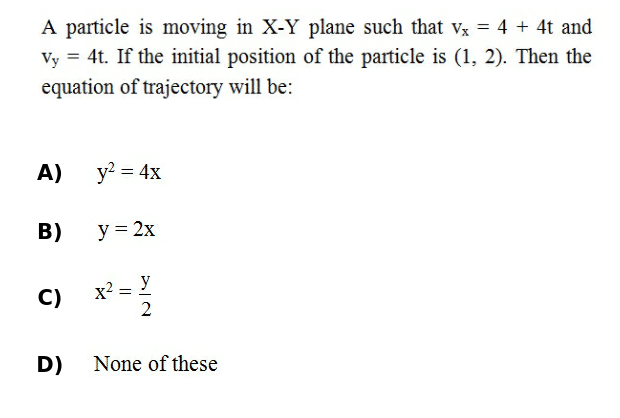 A particle is moving in X-Y plane such that $v_x = 4 + 4t$ and $v_y = 4t$. If the initial position of the particle is (1, 2). Then the equation of trajectory will be:

A) $y^2 = 4x$

B) $y = 2x$

C) $x^2 = \frac{y}{2}$

D) None of these